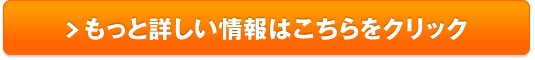 > もっと詳しい情報はこちらをクリック